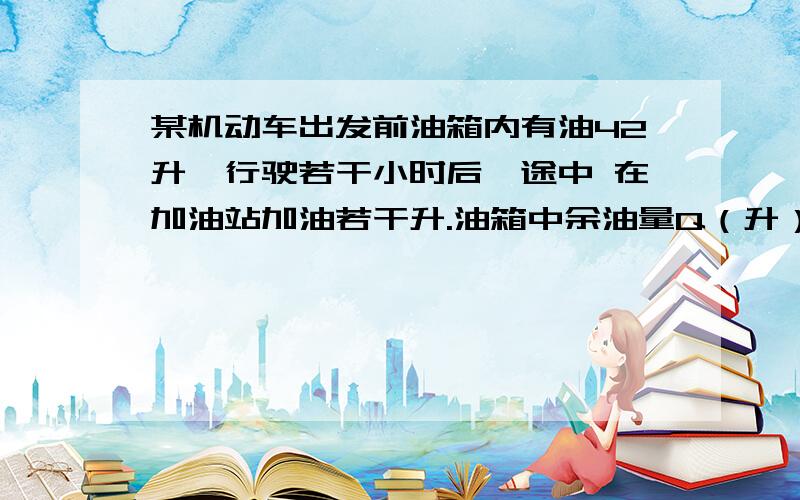 某机动车出发前油箱内有油42升，行驶若干小时后，途中 在加油站加油若干升.油箱中余油量Q（升）